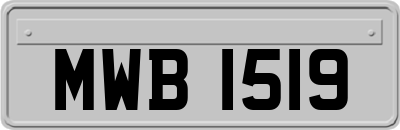 MWB 1519